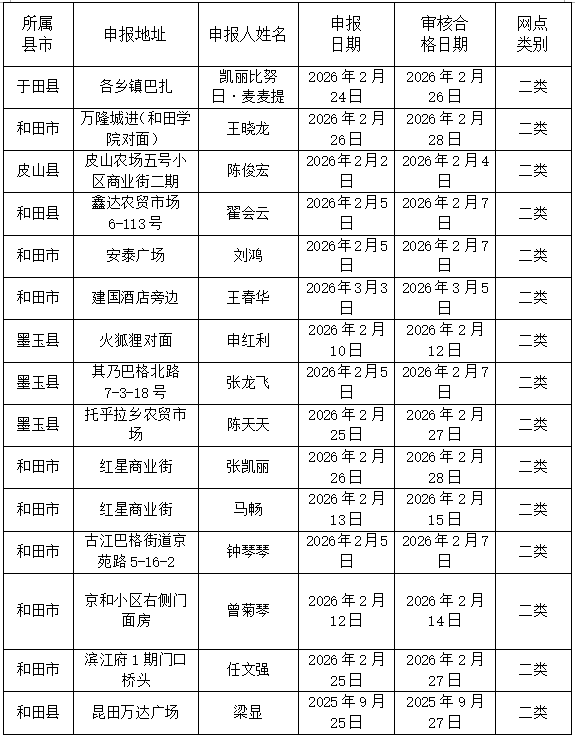 | 所属县市 | 申报地址 | 申报人姓名 | 申报日期 | 审核合格日期 | 网点类别 |
|---|---|---|---|---|---|
| 于田县 | 各乡镇巴扎 | 凯丽比努日·麦麦提 | 2026年2月24日 | 2026年2月26日 | 二类 |
| 和田市 | 万隆城进（和田学院对面） | 王晓龙 | 2026年2月26日 | 2026年2月28日 | 二类 |
| 皮山县 | 皮山农场五号小区商业街二期 | 陈俊宏 | 2026年2月2日 | 2026年2月4日 | 二类 |
| 和田县 | 鑫达农贸市场6-113号 | 翟会云 | 2026年2月5日 | 2026年2月7日 | 二类 |
| 和田市 | 安泰广场 | 刘鸿 | 2026年2月5日 | 2026年2月7日 | 二类 |
| 和田市 | 建国酒店旁边 | 王春华 | 2026年3月3日 | 2026年3月5日 | 二类 |
| 墨玉县 | 火狐狸对面 | 申红利 | 2026年2月10日 | 2026年2月12日 | 二类 |
| 墨玉县 | 其乃巴格北路7-3-18号 | 张龙飞 | 2026年2月5日 | 2026年2月7日 | 二类 |
| 墨玉县 | 托乎拉乡农贸市场 | 陈天天 | 2026年2月25日 | 2026年2月27日 | 二类 |
| 和田市 | 红星商业街 | 张凯丽 | 2026年2月26日 | 2026年2月28日 | 二类 |
| 和田市 | 红星商业街 | 马畅 | 2026年2月13日 | 2026年2月15日 | 二类 |
| 和田市 | 古江巴格街道京苑路5-16-2 | 钟琴琴 | 2026年2月5日 | 2026年2月7日 | 二类 |
| 和田市 | 京和小区右侧门面房 | 曾菊琴 | 2026年2月12日 | 2026年2月14日 | 二类 |
| 和田市 | 滨江府1期门口桥头 | 任文强 | 2026年2月25日 | 2026年2月27日 | 二类 |
| 和田县 | 昆田万达广场 | 梁显 | 2025年9月25日 | 2025年9月27日 | 二类 |